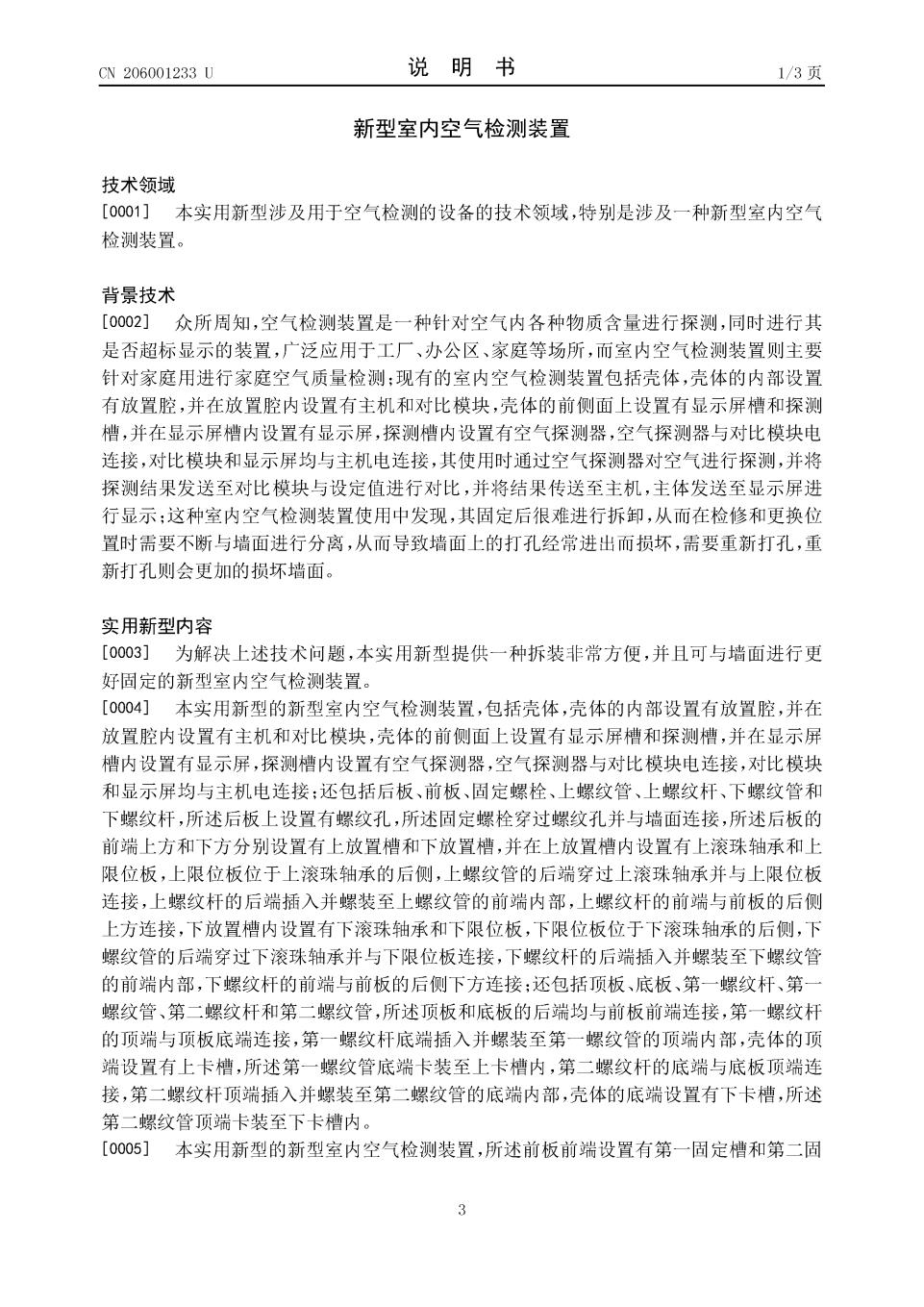 CN 206001233 U

说 明 书

1/3 页

新型室内空气检测装置

技术领域

[0001] 本实用新型涉及用于空气检测的设备的技术领域，特别是涉及一种新型室内空气检测装置。

背景技术

[0002] 众所周知，空气检测装置是一种针对空气内各种物质含量进行探测，同时进行其是否超标显示的装置，广泛应用于工厂、办公区、家庭等场所，而室内空气检测装置则主要针对家庭用进行家庭空气质量检测；现有的室内空气检测装置包括壳体，壳体的内部设置有放置腔，并在放置腔内设置有主机和对比模块，壳体的前侧面上设置有显示屏槽和探测槽，并在显示屏槽内设置有显示屏，探测槽内设置有空气探测器，空气探测器与对比模块电连接，对比模块和显示屏均与主机电连接，其使用时通过空气探测器对空气进行探测，并将探测结果发送至对比模块与设定值进行对比，并将结果传送至主机，主体发送至显示屏进行显示；这种室内空气检测装置使用中发现，其固定后很难进行拆卸，从而在检修和更换位置时需要不断与墙面进行分离，从而导致墙面上的打孔经常进出而损坏，需要重新打孔，重新打孔则会更加的损坏墙面。

实用新型内容

[0003] 为解决上述技术问题，本实用新型提供一种拆装非常方便，并且可与墙面进行更好固定的新型室内空气检测装置。

[0004] 本实用新型的新型室内空气检测装置，包括壳体，壳体的内部设置有放置腔，并在放置腔内设置有主机和对比模块，壳体的前侧面上设置有显示屏槽和探测槽，并在显示屏槽内设置有显示屏，探测槽内设置有空气探测器，空气探测器与对比模块电连接，对比模块和显示屏均与主机电连接；还包括后板、前板、固定螺栓、上螺纹管、上螺纹杆、下螺纹管和下螺纹杆，所述后板上设置有螺纹孔，所述固定螺栓穿过螺纹孔并与墙面连接，所述后板的前端上方和下方分别设置有上放置槽和下放置槽，并在上放置槽内设置有上滚珠轴承和上限位板，上限位板位于上滚珠轴承的后侧，上螺纹管的后端穿过上滚珠轴承并与上限位板连接，上螺纹杆的后端插入并螺装至上螺纹管的前端内部，上螺纹杆的前端与前板的后侧上方连接，下放置槽内设置有下滚珠轴承和下限位板，下限位板位于下滚珠轴承的后侧，下螺纹管的后端穿过下滚珠轴承并与下限位板连接，下螺纹杆的后端插入并螺装至下螺纹管的前端内部，下螺纹杆的前端与前板的后侧下方连接；还包括顶板、底板、第一螺纹杆、第一螺纹管、第二螺纹杆和第二螺纹管，所述顶板和底板的后端均与前板前端连接，第一螺纹杆的顶端与顶板底端连接，第一螺纹杆底端插入并螺装至第一螺纹管的顶端内部，壳体的顶端设置有上卡槽，所述第一螺纹管底端卡装至上卡槽内，第二螺纹杆的底端与底板顶端连接，第二螺纹杆顶端插入并螺装至第二螺纹管的底端内部，壳体的底端设置有下卡槽，所述第二螺纹管顶端卡装至下卡槽内。

[0005] 本实用新型的新型室内空气检测装置，所述前板前端设置有第一固定槽和第二固

3